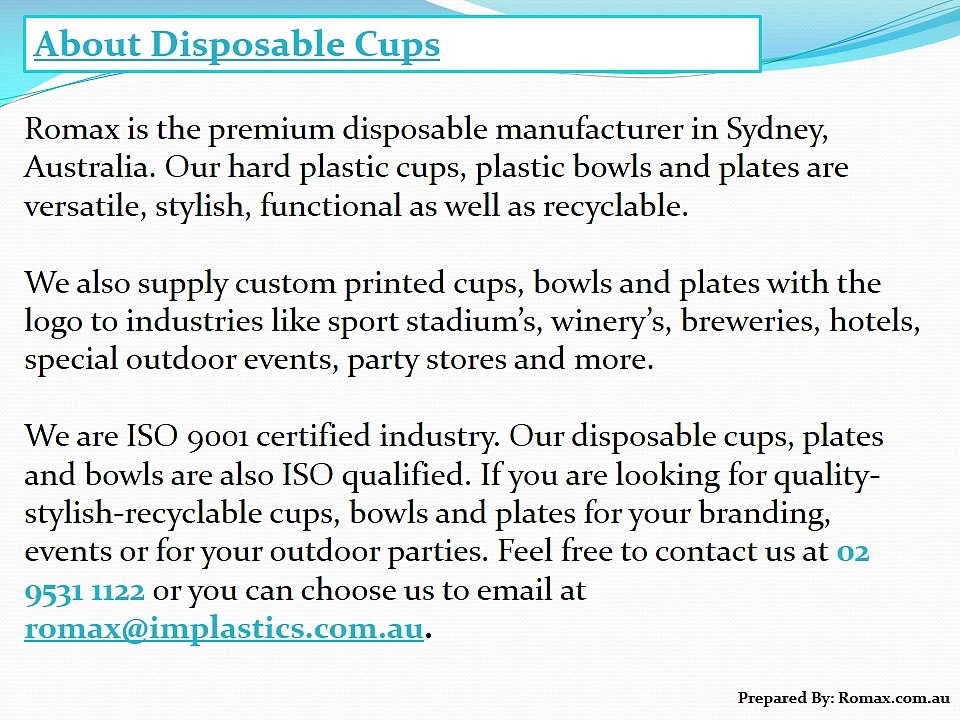 About Disposable Cups

Romax is the premium disposable manufacturer in Sydney, Australia. Our hard plastic cups, plastic bowls and plates are versatile, stylish, functional as well as recyclable.

We also supply custom printed cups, bowls and plates with the logo to industries like sport stadium's, winery's, breweries, hotels, special outdoor events, party stores and more.

We are ISO 9001 certified industry. Our disposable cups, plates and bowls are also ISO qualified. If you are looking for quality-stylish-recyclable cups, bowls and plates for your branding, events or for your outdoor parties. Feel free to contact us at 02 9531 1122 or you can choose us to email at romax@implastics.com.au.

Prepared By: Romax.com.au